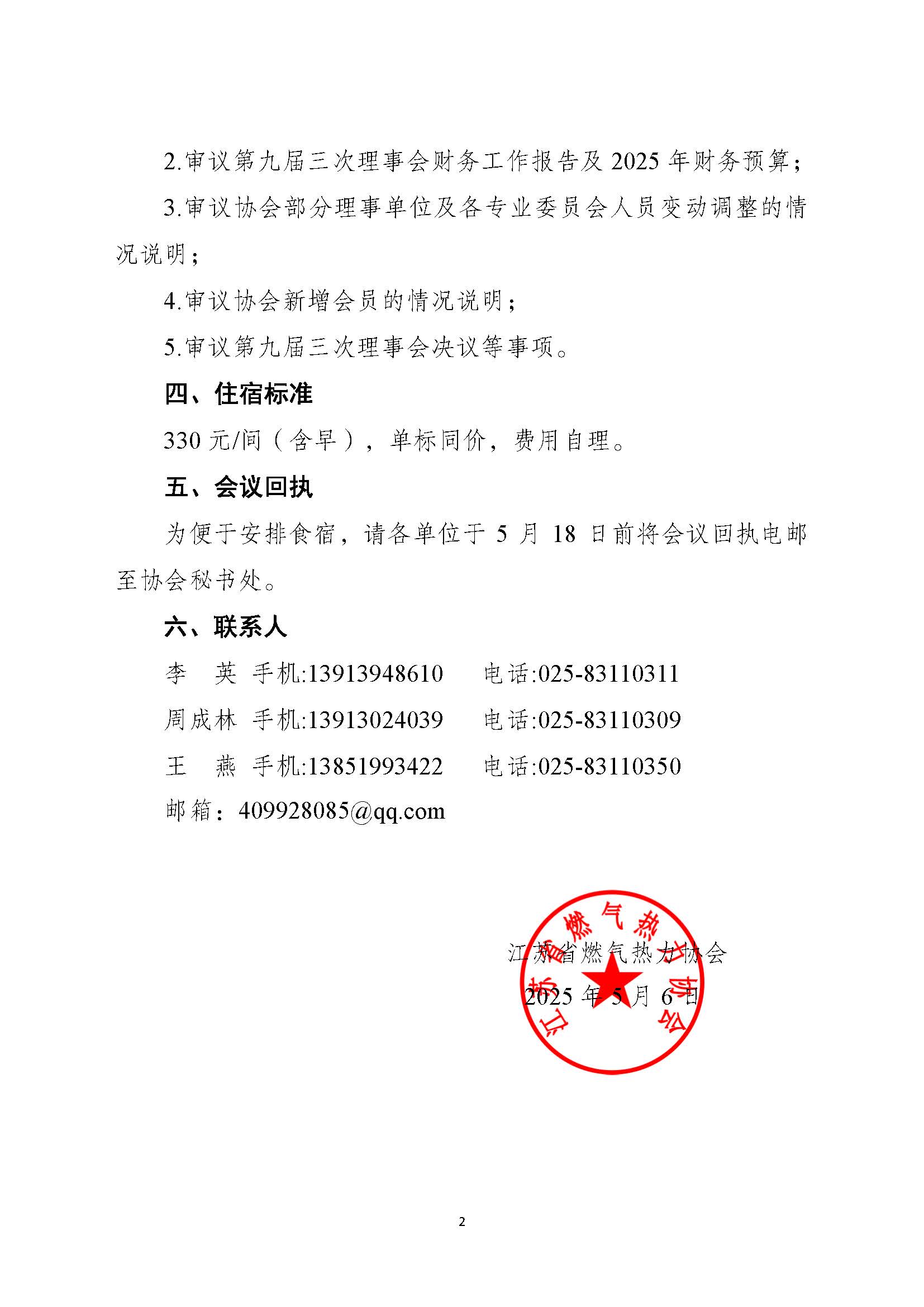 2.审议第九届三次理事会财务工作报告及 2025 年财务预算；

3.审议协会部分理事单位及各专业委员会人员变动调整的情况说明；

4.审议协会新增会员的情况说明；

5.审议第九届三次理事会决议等事项。

四、住宿标准

330 元/间（含早），单标同价，费用自理。

五、会议回执

为便于安排食宿，请各单位于 5 月 18 日前将会议回执电邮至协会秘书处。

六、联系人

李　英　手机:13913948610　　电话:025-83110311

周成林　手机:13913024039　　电话:025-83110309

王　燕　手机:13851993422　　电话:025-83110350

邮箱：409928085@qq.com

江苏省燃气热力协会

2025 年 5 月 6 日

江苏省燃气热力协会

2